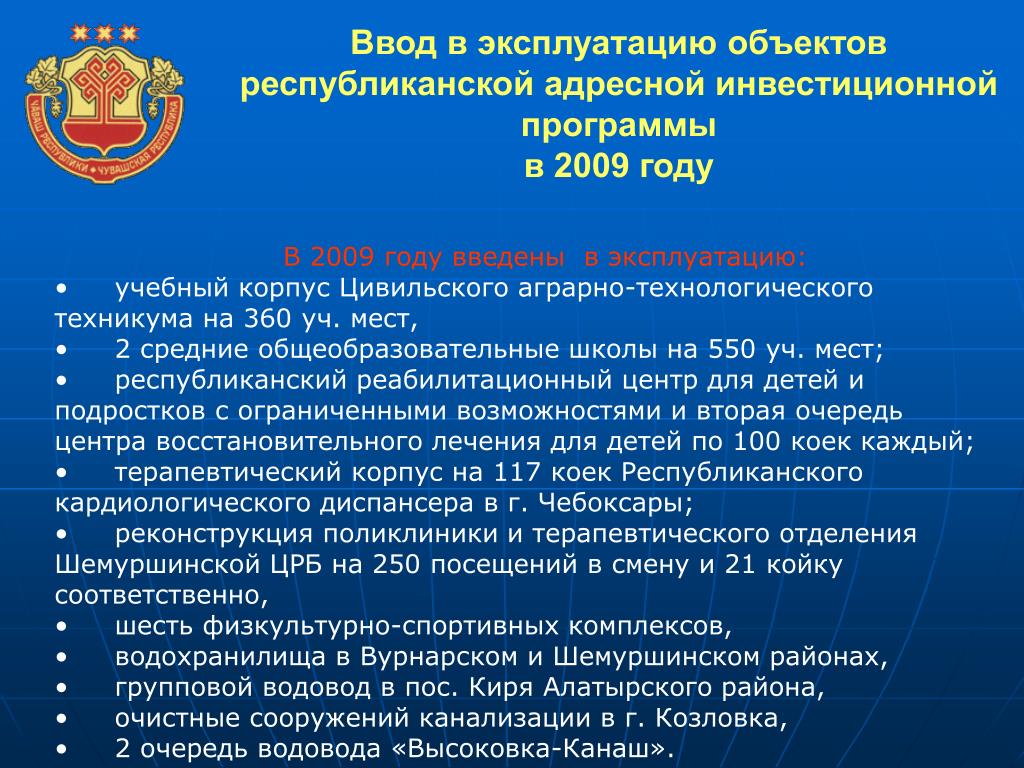 ЧĂВАШ РЕСПУБЛИКИ • ЧУВАШСКАЯ РЕСПУБЛИКА

Ввод в эксплуатацию объектов республиканской адресной инвестиционной программы
в 2009 году

В 2009 году введены в эксплуатацию:
• учебный корпус Цивильского аграрно-технологического техникума на 360 уч. мест,
• 2 средние общеобразовательные школы на 550 уч. мест;
• республиканский реабилитационный центр для детей и подростков с ограниченными возможностями и вторая очередь центра восстановительного лечения для детей по 100 коек каждый;
• терапевтический корпус на 117 коек Республиканского кардиологического диспансера в г. Чебоксары;
• реконструкция поликлиники и терапевтического отделения Шемуршинской ЦРБ на 250 посещений в смену и 21 койку соответственно,
• шесть физкультурно-спортивных комплексов,
• водохранилища в Вурнарском и Шемуршинском районах,
• групповой водовод в пос. Киря Алатырского района,
• очистные сооружений канализации в г. Козловка,
• 2 очередь водовода «Высоковка-Канаш».